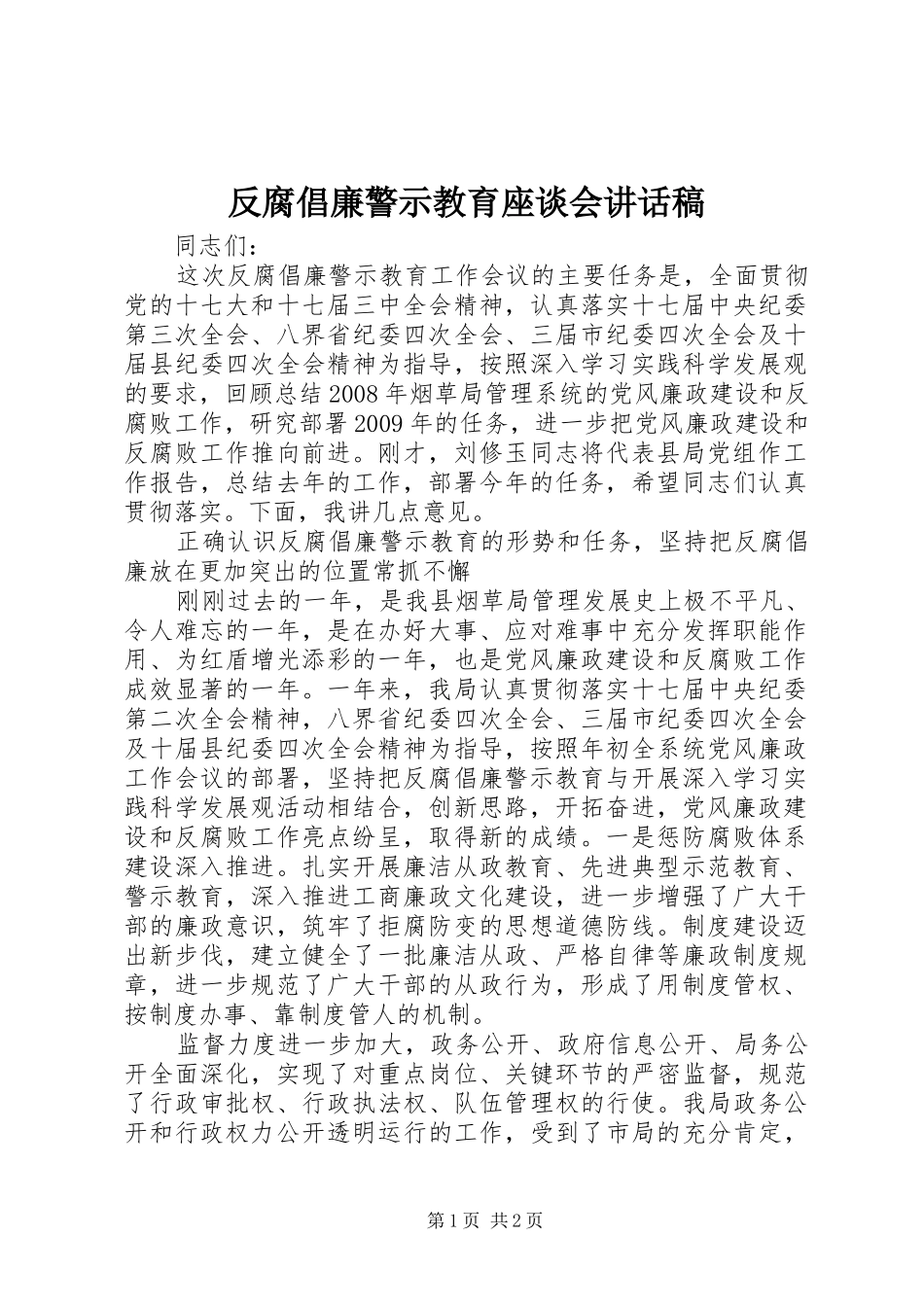 反腐倡廉警示教育座谈会讲话稿

同志们：

这次反腐倡廉警示教育工作会议的主要任务是，全面贯彻党的十七大和十七届三中全会精神，认真落实十七届中央纪委第三次全会、八界省纪委四次全会、三届市纪委四次全会及十届县纪委四次全会精神为指导，按照深入学习实践科学发展观的要求，回顾总结2008年烟草局管理系统的党风廉政建设和反腐败工作，研究部署2009年的任务，进一步把党风廉政建设和反腐败工作推向前进。刚才，刘修玉同志将代表县局党组作工作报告，总结去年的工作，部署今年的任务，希望同志们认真贯彻落实。下面，我讲几点意见。

正确认识反腐倡廉警示教育的形势和任务，坚持把反腐倡廉放在更加突出的位置常抓不懈

刚刚过去的一年，是我县烟草局管理发展史上极不平凡、令人难忘的一年，是在办好大事、应对难事中充分发挥职能作用、为红盾增光添彩的一年，也是党风廉政建设和反腐败工作成效显著的一年。一年来，我局认真贯彻落实十七届中央纪委第二次全会精神，八界省纪委四次全会、三届市纪委四次全会及十届县纪委四次全会精神为指导，按照年初全系统党风廉政工作会议的部署，坚持把反腐倡廉警示教育与开展深入学习实践科学发展观活动相结合，创新思路，开拓奋进，党风廉政建设和反腐败工作亮点纷呈，取得新的成绩。一是惩防腐败体系建设深入推进。扎实开展廉洁从政教育、先进典型示范教育、警示教育，深入推进工商廉政文化建设，进一步增强了广大干部的廉政意识，筑牢了拒腐防变的思想道德防线。制度建设迈出新步伐，建立健全了一批廉洁从政、严格自律等廉政制度规章，进一步规范了广大干部的从政行为，形成了用制度管权、按制度办事、靠制度管人的机制。

监督力度进一步加大，政务公开、政府信息公开、局务公开全面深化，实现了对重点岗位、关键环节的严密监督，规范了行政审批权、行政执法权、队伍管理权的行使。我局政务公开和行政权力公开透明运行的工作，受到了市局的充分肯定，

第1页 共2页